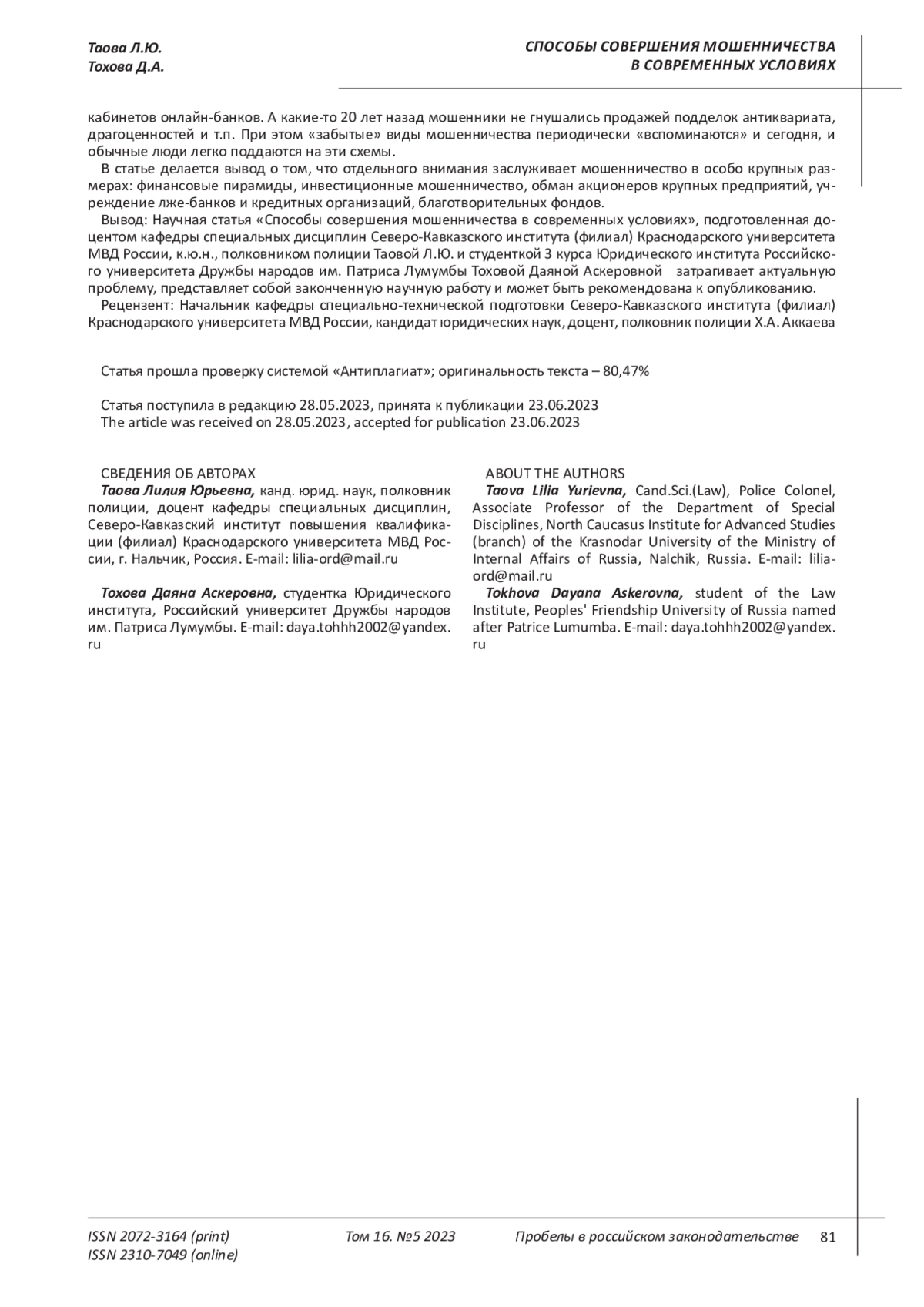 Таова Л.Ю.
Тохова Д.А.

СПОСОБЫ СОВЕРШЕНИЯ МОШЕННИЧЕСТВА В СОВРЕМЕННЫХ УСЛОВИЯХ

кабинетов онлайн-банков. А какие-то 20 лет назад мошенники не гнушались продажей подделок антиквариата, драгоценностей и т.п. При этом «забытые» виды мошенничества периодически «вспоминаются» и сегодня, и обычные люди легко поддаются на эти схемы.

В статье делается вывод о том, что отдельного внимания заслуживает мошенничество в особо крупных размерах: финансовые пирамиды, инвестиционные мошенничество, обман акционеров крупных предприятий, учреждение лже-банков и кредитных организаций, благотворительных фондов.

Вывод: Научная статья «Способы совершения мошенничества в современных условиях», подготовленная доцентом кафедры специальных дисциплин Северо-Кавказского института (филиал) Краснодарского университета МВД России, к.ю.н., полковником полиции Таовой Л.Ю. и студенткой 3 курса Юридического института Российского университета Дружбы народов им. Патриса Лумумбы Тоховой Даяной Аскеровной затрагивает актуальную проблему, представляет собой законченную научную работу и может быть рекомендована к опубликованию.

Рецензент: Начальник кафедры специально-технической подготовки Северо-Кавказского института (филиал) Краснодарского университета МВД России, кандидат юридических наук, доцент, полковник полиции Х.А. Аккаева

Статья прошла проверку системой «Антиплагиат»; оригинальность текста – 80,47%

Статья поступила в редакцию 28.05.2023, принята к публикации 23.06.2023
The article was received on 28.05.2023, accepted for publication 23.06.2023

СВЕДЕНИЯ ОБ АВТОРАХ
Таова Лилия Юрьевна, канд. юрид. наук, полковник полиции, доцент кафедры специальных дисциплин, Северо-Кавказский институт повышения квалификации (филиал) Краснодарского университета МВД России, г. Нальчик, Россия. E-mail: lilia-ord@mail.ru

Тохова Даяна Аскеровна, студентка Юридического института, Российский университет Дружбы народов им. Патриса Лумумбы. E-mail: daya.tohhh2002@yandex.ru

ABOUT THE AUTHORS
Taova Lilia Yurievna, Cand.Sci.(Law), Police Colonel, Associate Professor of the Department of Special Disciplines, North Caucasus Institute for Advanced Studies (branch) of the Krasnodar University of the Ministry of Internal Affairs of Russia, Nalchik, Russia. E-mail: lilia-ord@mail.ru

Tokhova Dayana Askerovna, student of the Law Institute, Peoples' Friendship University of Russia named after Patrice Lumumba. E-mail: daya.tohhh2002@yandex.ru

ISSN 2072-3164 (print)
ISSN 2310-7049 (online)
Том 16. №5 2023
Пробелы в российском законодательстве
81